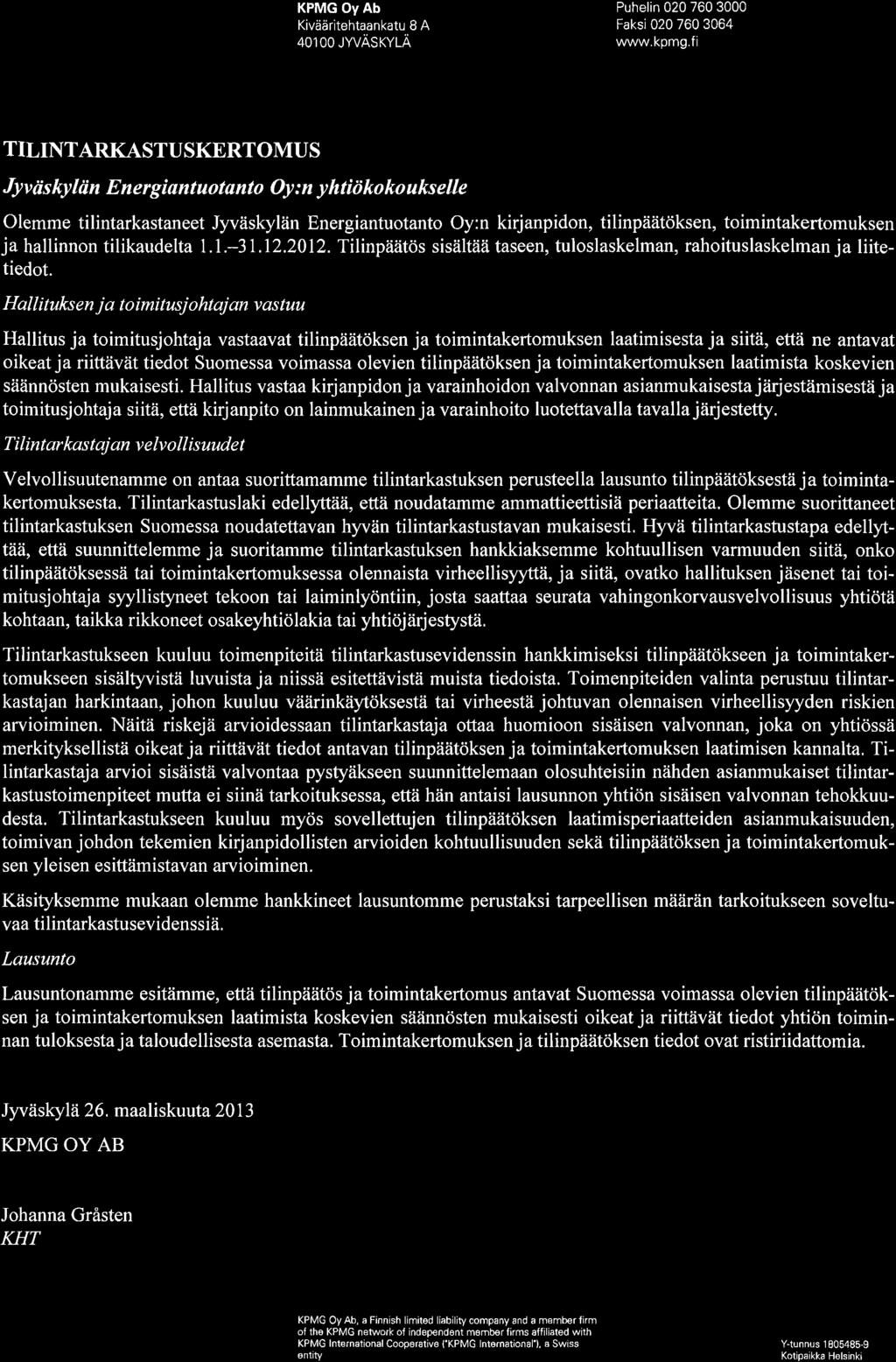 KPMG Oy Ab
Kivääritehtaankatu 8 A
40100 JYVÄSKYLÄ

Puhelin 020 760 3000
Faksi 020 760 3064
www.kpmg.fi

TILINTARKASTUSKERTOMUS

Jyväskylän Energiantuotanto Oy:n yhtiökokoukselle

Olemme tilintarkastaneet Jyväskylän Energiantuotanto Oy:n kirjanpidon, tilinpäätöksen, toimintakertomuksen ja hallinnon tilikaudelta 1.1.–31.12.2012. Tilinpäätös sisältää taseen, tuloslaskelman, rahoituslaskelman ja liitetiedot.

Hallituksen ja toimitusjohtajan vastuu

Hallitus ja toimitusjohtaja vastaavat tilinpäätöksen ja toimintakertomuksen laatimisesta ja siitä, että ne antavat oikeat ja riittävät tiedot Suomessa voimassa olevien tilinpäätöksen ja toimintakertomuksen laatimista koskevien säännösten mukaisesti. Hallitus vastaa kirjanpidon ja varainhoidon valvonnan asianmukaisesta järjestämisestä ja toimitusjohtaja siitä, että kirjanpito on lainmukainen ja varainhoito luotettavalla tavalla järjestetty.

Tilintarkastajan velvollisuudet

Velvollisuutenamme on antaa suorittamamme tilintarkastuksen perusteella lausunto tilinpäätöksestä ja toimintakertomuksesta. Tilintarkastuslaki edellyttää, että noudatamme ammattieettisiä periaatteita. Olemme suorittaneet tilintarkastuksen Suomessa noudatettavan hyvän tilintarkastustavan mukaisesti. Hyvä tilintarkastustapa edellyttää, että suunnittelemme ja suoritamme tilintarkastuksen hankkiaksemme kohtuullisen varmuuden siitä, onko tilinpäätöksessä tai toimintakertomuksessa olennaista virheellisyyttä, ja siitä, ovatko hallituksen jäsenet tai toimitusjohtaja syyllistyneet tekoon tai laiminlyöntiin, josta saattaa seurata vahingonkorvausvelvollisuus yhtiötä kohtaan, taikka rikkoneet osakeyhtiölakia tai yhtiöjärjestystä.

Tilintarkastukseen kuuluu toimenpiteitä tilintarkastusevidenssin hankkimiseksi tilinpäätökseen ja toimintakertomukseen sisältyvistä luvuista ja niissä esitettävistä muista tiedoista. Toimenpiteiden valinta perustuu tilintarkastajan harkintaan, johon kuuluu väärinkäytöksestä tai virheestä johtuvan olennaisen virheellisyyden riskien arvioiminen. Näitä riskejä arvioidessaan tilintarkastaja ottaa huomioon sisäisen valvonnan, joka on yhtiössä merkityksellistä oikeat ja riittävät tiedot antavan tilinpäätöksen ja toimintakertomuksen laatimisen kannalta. Tilintarkastaja arvioi sisäistä valvontaa pystyäkseen suunnittelemaan olosuhteisiin nähden asianmukaiset tilintarkastustoimenpiteet mutta ei siinä tarkoituksessa, että hän antaisi lausunnon yhtiön sisäisen valvonnan tehokkuudesta. Tilintarkastukseen kuuluu myös sovellettujen tilinpäätöksen laatimisperiaatteiden asianmukaisuuden, toimivan johdon tekemien kirjanpidollisten arvioiden kohtuullisuuden sekä tilinpäätöksen ja toimintakertomuksen yleisen esittämistavan arvioiminen.

Käsityksemme mukaan olemme hankkineet lausuntomme perustaksi tarpeellisen määrän tarkoitukseen soveltuvaa tilintarkastusevidenssiä.

Lausunto

Lausuntonamme esitämme, että tilinpäätös ja toimintakertomus antavat Suomessa voimassa olevien tilinpäätöksen ja toimintakertomuksen laatimista koskevien säännösten mukaisesti oikeat ja riittävät tiedot yhtiön toiminnan tuloksesta ja taloudellisesta asemasta. Toimintakertomuksen ja tilinpäätöksen tiedot ovat ristiriidattomia.

Jyväskylä 26. maaliskuuta 2013

KPMG OY AB

Johanna Gråsten
KHT

KPMG Oy Ab, a Finnish limited liability company and a member firm of the KPMG network of independent member firms affiliated with KPMG International Cooperative ("KPMG International"), a Swiss entity

Y-tunnus 1805485-9
Kotipaikka Helsinki